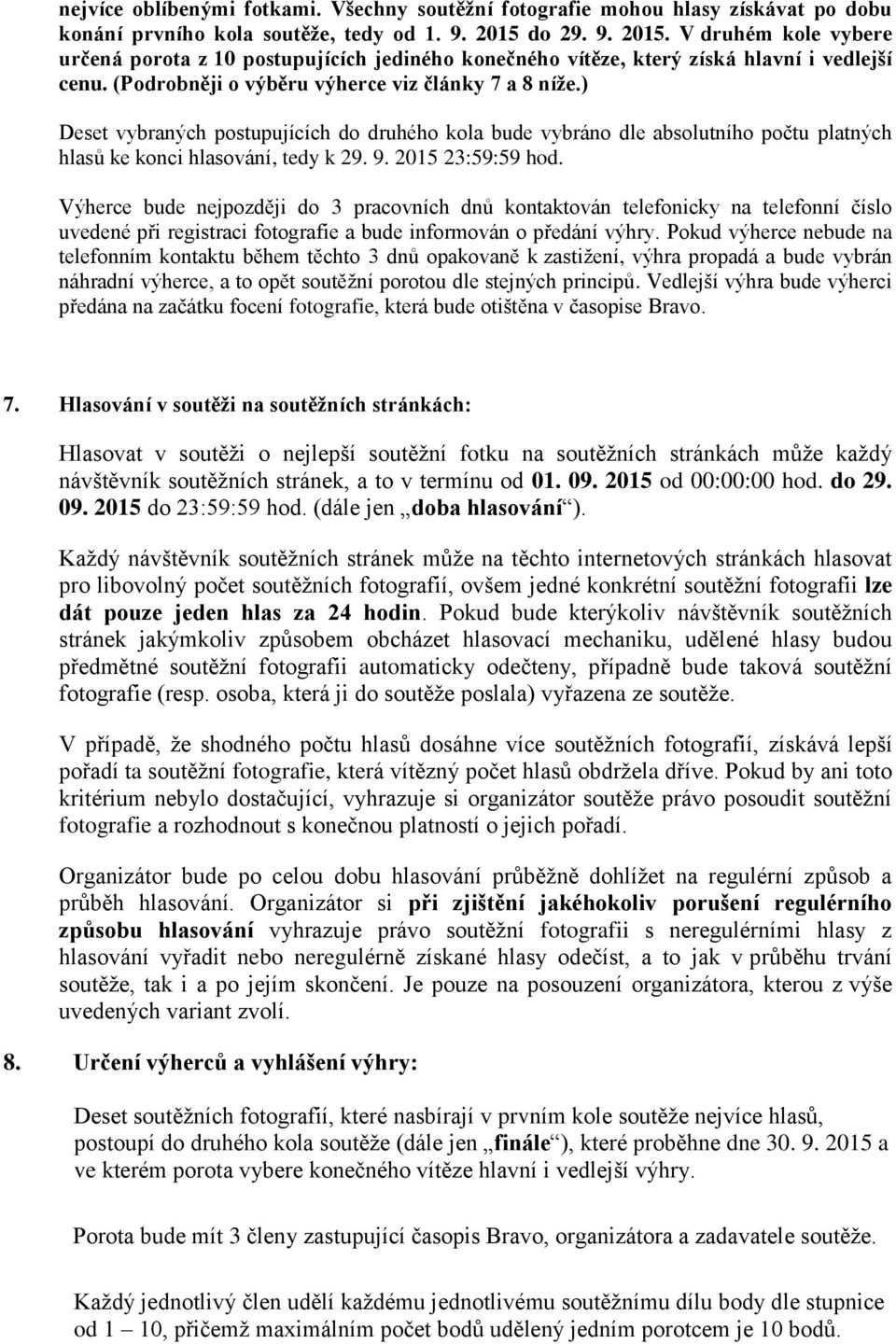 nejvíce oblíbenými fotkami. Všechny soutěžní fotografie mohou hlasy získávat po dobu konání prvního kola soutěže, tedy od 1. 9. 2015 do 29. 9. 2015. V druhém kole vybere určená porota z 10 postupujících jediného konečného vítěze, který získá hlavní i vedlejší cenu. (Podrobněji o výběru výherce viz články 7 a 8 níže.)

Deset vybraných postupujících do druhého kola bude vybráno dle absolutního počtu platných hlasů ke konci hlasování, tedy k 29. 9. 2015 23:59:59 hod.

Výherce bude nejpozději do 3 pracovních dnů kontaktován telefonicky na telefonní číslo uvedené při registraci fotografie a bude informován o předání výhry. Pokud výherce nebude na telefonním kontaktu během těchto 3 dnů opakovaně k zastižení, výhra propadá a bude vybrán náhradní výherce, a to opět soutěžní porotou dle stejných principů. Vedlejší výhra bude výherci předána na začátku focení fotografie, která bude otištěna v časopise Bravo.

7. Hlasování v soutěži na soutěžních stránkách:

Hlasovat v soutěži o nejlepší soutěžní fotku na soutěžních stránkách může každý návštěvník soutěžních stránek, a to v termínu od 01. 09. 2015 od 00:00:00 hod. do 29. 09. 2015 do 23:59:59 hod. (dále jen „doba hlasování“).

Každý návštěvník soutěžních stránek může na těchto internetových stránkách hlasovat pro libovolný počet soutěžních fotografií, ovšem jedné konkrétní soutěžní fotografii lze dát pouze jeden hlas za 24 hodin. Pokud bude kterýkoliv návštěvník soutěžních stránek jakýmkoliv způsobem obcházet hlasovací mechaniku, udělené hlasy budou předmětné soutěžní fotografii automaticky odečteny, případně bude taková soutěžní fotografie (resp. osoba, která ji do soutěže poslala) vyřazena ze soutěže.

V případě, že shodného počtu hlasů dosáhne více soutěžních fotografií, získává lepší pořadí ta soutěžní fotografie, která vítězný počet hlasů obdržela dříve. Pokud by ani toto kritérium nebylo dostačující, vyhrazuje si organizátor soutěže právo posoudit soutěžní fotografie a rozhodnout s konečnou platností o jejich pořadí.

Organizátor bude po celou dobu hlasování průběžně dohlížet na regulérní způsob a průběh hlasování. Organizátor si při zjištění jakéhokoliv porušení regulérního způsobu hlasování vyhrazuje právo soutěžní fotografii s neregulérními hlasy z hlasování vyřadit nebo neregulérně získané hlasy odečíst, a to jak v průběhu trvání soutěže, tak i a po jejím skončení. Je pouze na posouzení organizátora, kterou z výše uvedených variant zvolí.

8. Určení výherců a vyhlášení výhry:

Deset soutěžních fotografií, které nasbírají v prvním kole soutěže nejvíce hlasů, postoupí do druhého kola soutěže (dále jen „finále“), které proběhne dne 30. 9. 2015 a ve kterém porota vybere konečného vítěze hlavní i vedlejší výhry.

Porota bude mít 3 členy zastupující časopis Bravo, organizátora a zadavatele soutěže.

Každý jednotlivý člen udělí každému jednotlivému soutěžnímu dílu body dle stupnice od 1 – 10, přičemž maximálním počet bodů udělený jedním porotcem je 10 bodů.